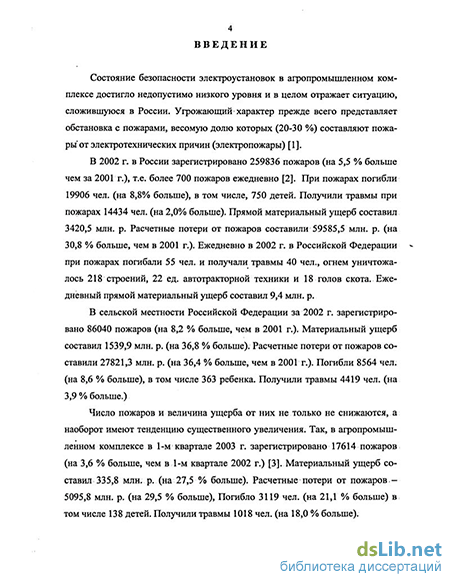 4

ВВЕДЕНИЕ

Состояние безопасности электроустановок в агропромышленном комплексе достигло недопустимо низкого уровня и в целом отражает ситуацию, сложившуюся в России. Угрожающий характер прежде всего представляет обстановка с пожарами, весомую долю которых (20-30 %) составляют пожары от электротехнических причин (электропожары) [1].

В 2002 г. в России зарегистрировано 259836 пожаров (на 5,5 % больше чем за 2001 г.), т.е. более 700 пожаров ежедневно [2]. При пожарах погибли 19906 чел. (на 8,8% больше), в том числе, 750 детей. Получили травмы при пожарах 14434 чел. (на 2,0% больше). Прямой материальный ущерб составил 3420,5 млн. р. Расчетные потери от пожаров составили 59585,5 млн. р. (на 30,8 % больше, чем в 2001 г.). Ежедневно в 2002 г. в Российской Федерации при пожарах погибали 55 чел. и получали травмы 40 чел., огнем уничтожалось 218 строений, 22 ед. автотракторной техники и 18 голов скота. Ежедневный прямой материальный ущерб составил 9,4 млн. р.

В сельской местности Российской Федерации за 2002 г. зарегистрировано 86040 пожаров (на 8,2 % больше, чем в 2001 г.). Материальный ущерб составил 1539,9 млн. р. (на 36,8 % больше). Расчетные потери от пожаров составили 27821,3 млн. р. (на 36,4 % больше, чем в 2001 г.). Погибли 8564 чел. (на 8,6 % больше), в том числе 363 ребенка. Получили травмы 4419 чел. (на 3,9 % больше.)

Число пожаров и величина ущерба от них не только не снижаются, а наоборот имеют тенденцию существенного увеличения. Так, в агропромышленном комплексе в 1-м квартале 2003 г. зарегистрировано 17614 пожаров (на 3,6 % больше, чем в 1-м квартале 2002 г.) [3]. Материальный ущерб составил 335,8 млн. р. (на 27,5 % больше). Расчетные потери от пожаров – 5095,8 млн. р. (на 29,5 % больше), Погибло 3119 чел. (на 21,1 % больше) в том числе 138 детей. Получили травмы 1018 чел. (на 18,0 % больше).

dsLib.net
библиотека диссертаций